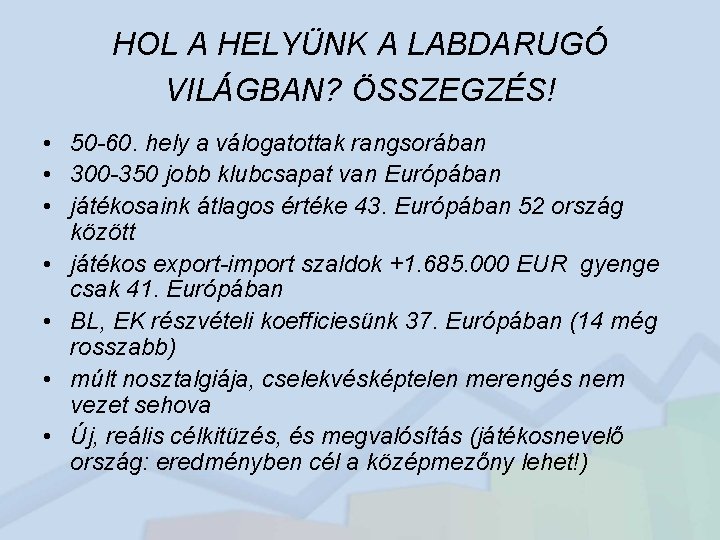 HOL A HELYÜNK A LABDARUGÓ VILÁGBAN? ÖSSZEGZÉS!

• 50-60. hely a válogatottak rangsorában
• 300-350 jobb klubcsapat van Európában
• játékosaink átlagos értéke 43. Európában 52 ország között
• játékos export-import szaldok +1.685.000 EUR gyenge csak 41. Európában
• BL, EK részvételi koefficiesünk 37. Európában (14 még rosszabb)
• múlt nosztalgiája, cselekvésképtelen merengés nem vezet sehova
• Új, reális célkitüzés, és megvalósítás (játékosnevelő ország: eredményben cél a középmezőny lehet!)